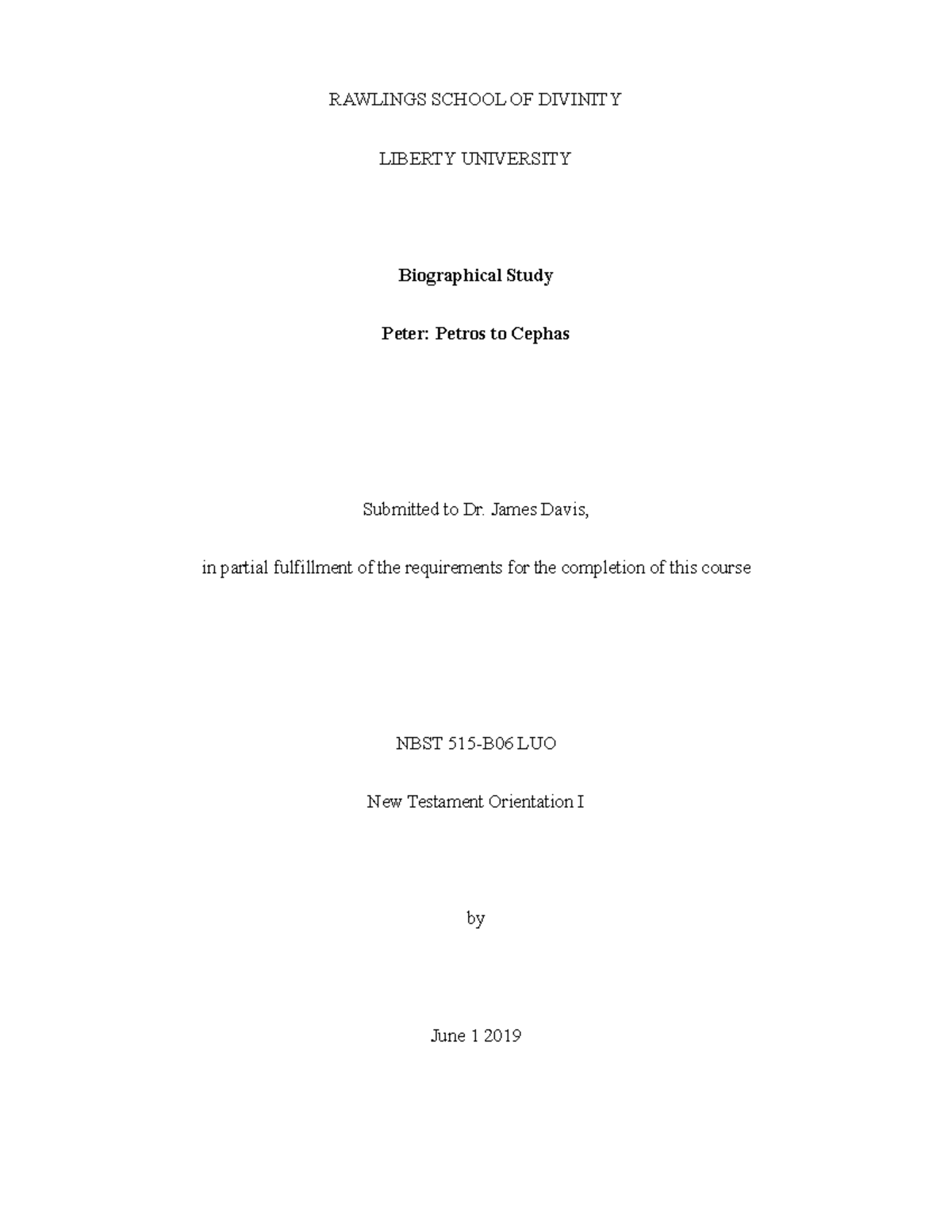 RAWLINGS SCHOOL OF DIVINITY

LIBERTY UNIVERSITY

Biographical Study

Peter: Petros to Cephas

Submitted to Dr. James Davis,

in partial fulfillment of the requirements for the completion of this course

NBST 515-B06 LUO

New Testament Orientation I

by

June 1 2019